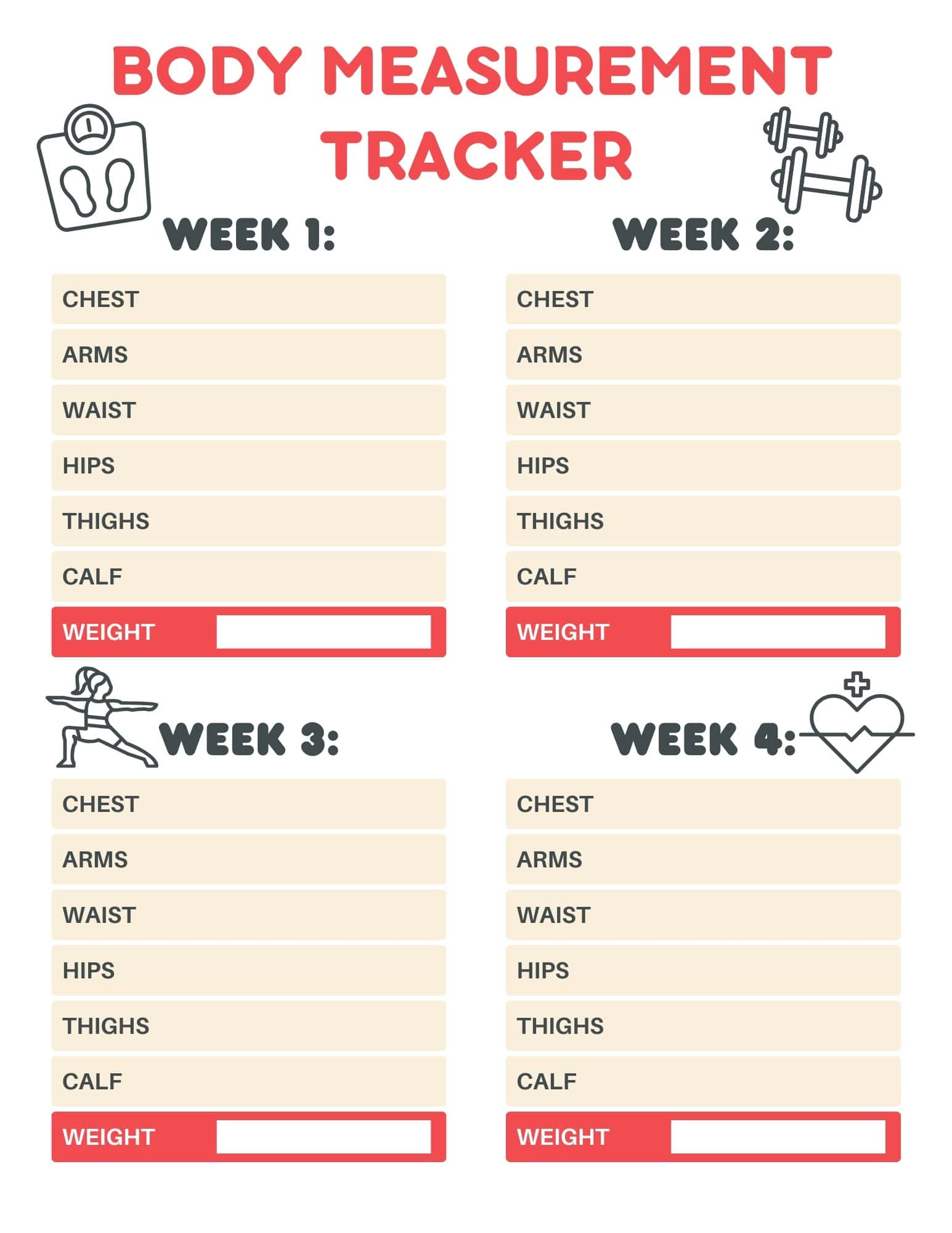 BODY MEASUREMENT TRACKER

WEEK 1:

CHEST

ARMS

WAIST

HIPS

THIGHS

CALF

WEIGHT

WEEK 2:

CHEST

ARMS

WAIST

HIPS

THIGHS

CALF

WEIGHT

WEEK 3:

CHEST

ARMS

WAIST

HIPS

THIGHS

CALF

WEIGHT

WEEK 4:

CHEST

ARMS

WAIST

HIPS

THIGHS

CALF

WEIGHT